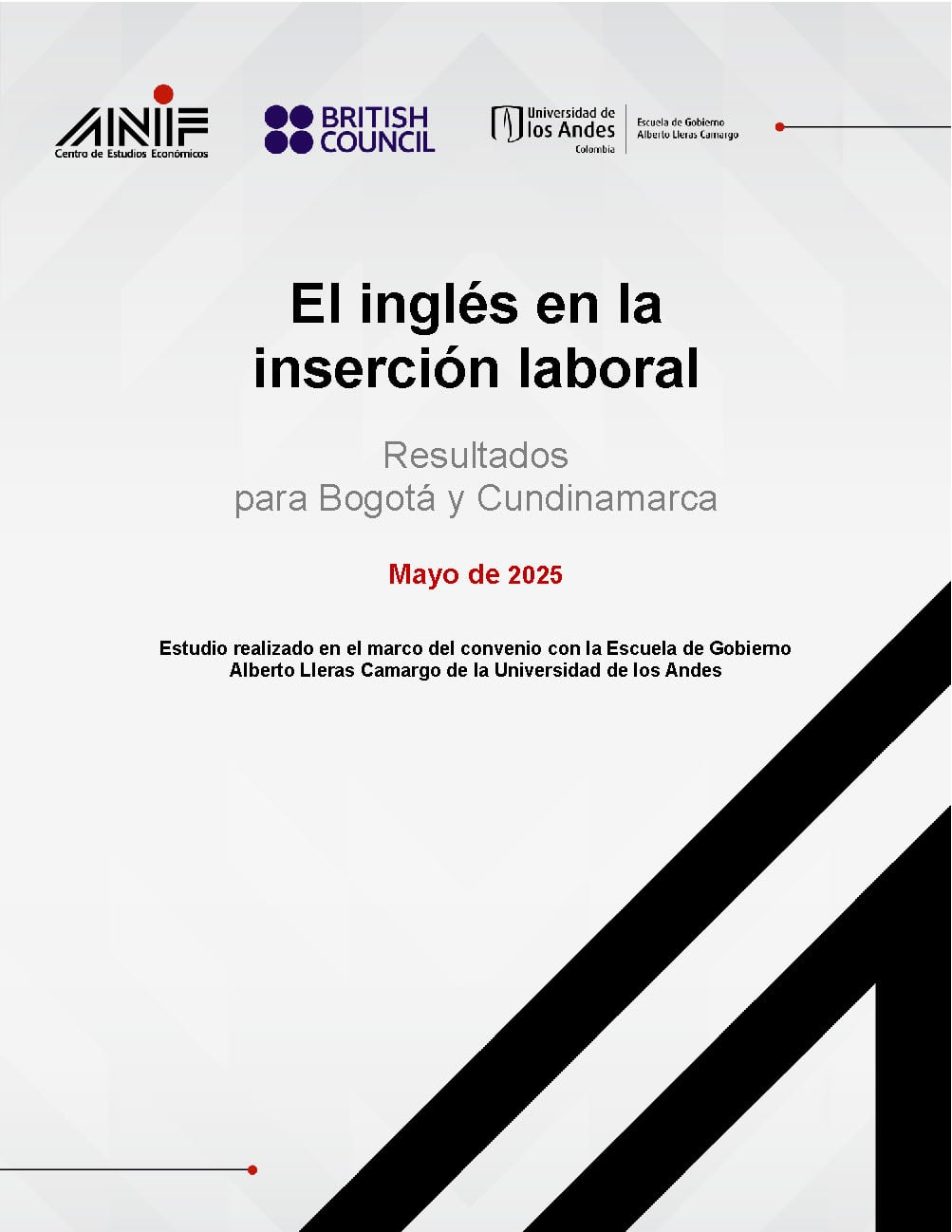 ANIF
Centro de Estudios Económicos

BRITISH
COUNCIL

Universidad de
los Andes
Colombia

Escuela de Gobierno
Alberto Lleras Camargo

El inglés en la inserción laboral

Resultados
para Bogotá y Cundinamarca

Mayo de 2025

Estudio realizado en el marco del convenio con la Escuela de Gobierno Alberto Lleras Camargo de la Universidad de los Andes